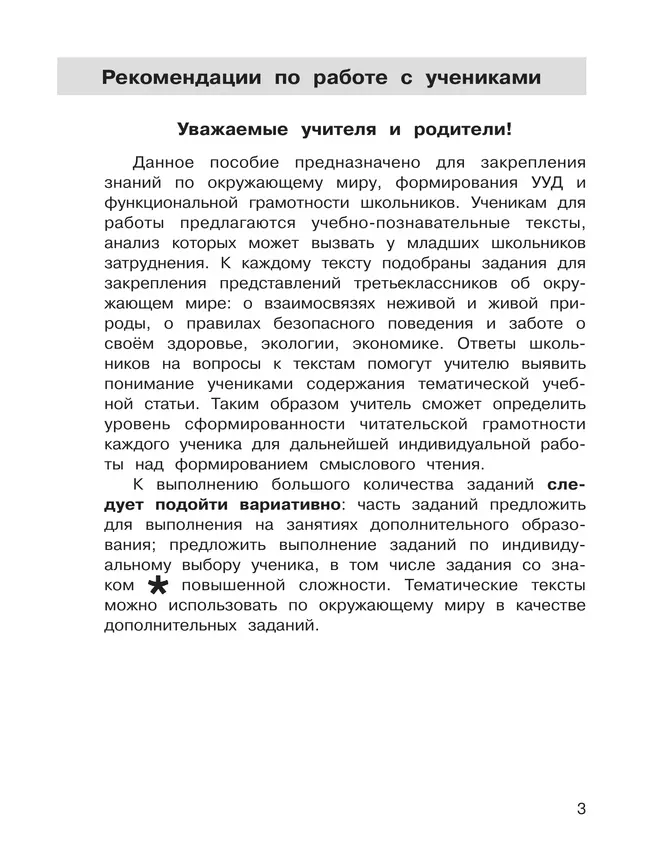 Рекомендации по работе с учениками

Уважаемые учителя и родители!

Данное пособие предназначено для закрепления знаний по окружающему миру, формирования УУД и функциональной грамотности школьников. Ученикам для работы предлагаются учебно-познавательные тексты, анализ которых может вызвать у младших школьников затруднения. К каждому тексту подобраны задания для закрепления представлений третьеклассников об окружающем мире: о взаимосвязях неживой и живой природы, о правилах безопасного поведения и заботе о своём здоровье, экологии, экономике. Ответы школьников на вопросы к текстам помогут учителю выявить понимание учениками содержания тематической учебной статьи. Таким образом учитель сможет определить уровень сформированности читательской грамотности каждого ученика для дальнейшей индивидуальной работы над формированием смыслового чтения.

К выполнению большого количества заданий следует подойти вариативно: часть заданий предложить для выполнения на занятиях дополнительного образования; предложить выполнение заданий по индивидуальному выбору ученика, в том числе задания со знаком * повышенной сложности. Тематические тексты можно использовать по окружающему миру в качестве дополнительных заданий.

3